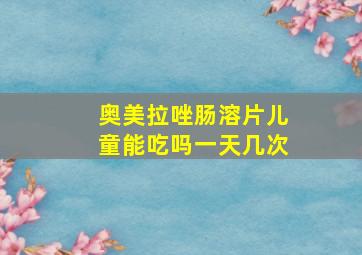 奥美拉唑肠溶片儿童能吃吗一天几次